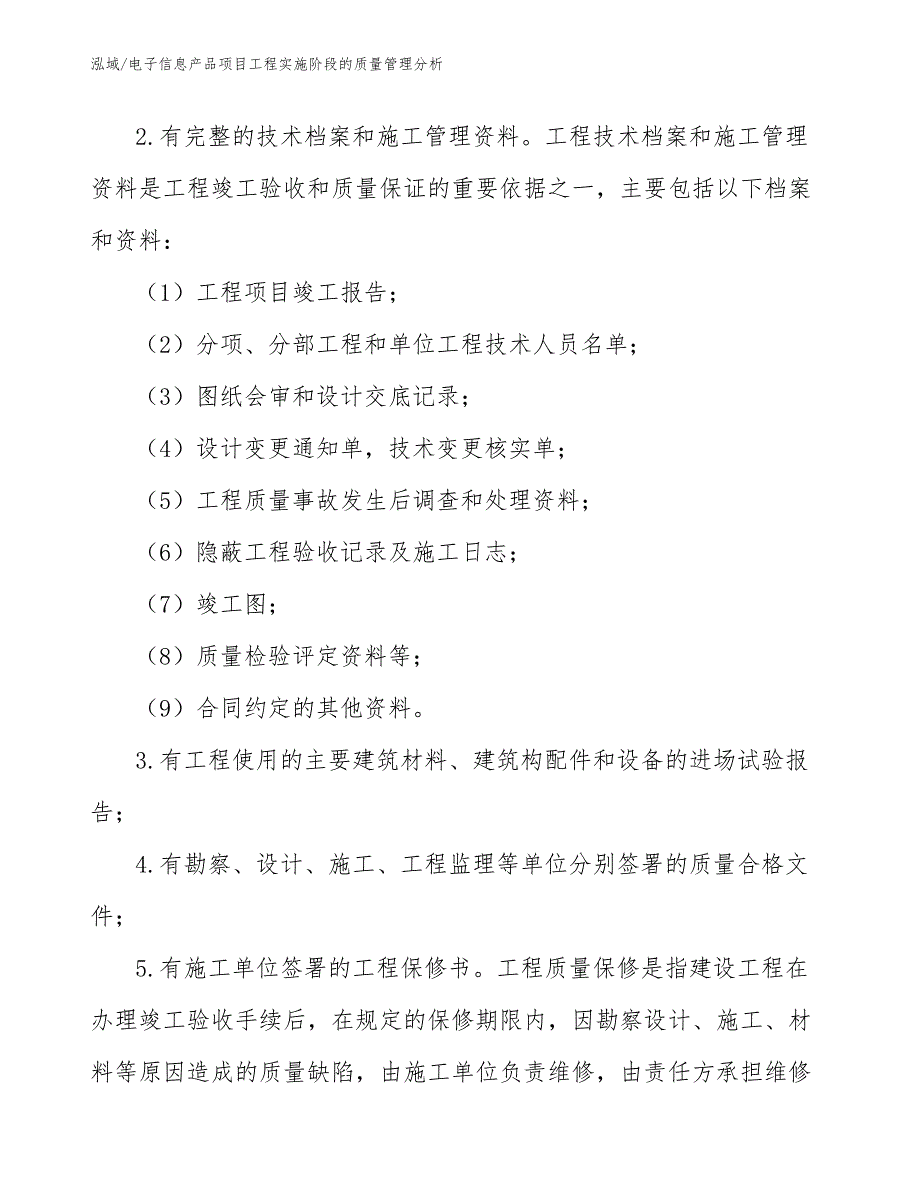 泓域/电子信息产品项目工程实施阶段的质量管理分析

2.有完整的技术档案和施工管理资料。工程技术档案和施工管理资料是工程竣工验收和质量保证的重要依据之一，主要包括以下档案和资料：

（1）工程项目竣工报告；

（2）分项、分部工程和单位工程技术人员名单；

（3）图纸会审和设计交底记录；

（4）设计变更通知单，技术变更核实单；

（5）工程质量事故发生后调查和处理资料；

（6）隐蔽工程验收记录及施工日志；

（7）竣工图；

（8）质量检验评定资料等；

（9）合同约定的其他资料。

3.有工程使用的主要建筑材料、建筑构配件和设备的进场试验报告；

4.有勘察、设计、施工、工程监理等单位分别签署的质量合格文件；

5.有施工单位签署的工程保修书。工程质量保修是指建设工程在办理竣工验收手续后，在规定的保修期限内，因勘察设计、施工、材料等原因造成的质量缺陷，由施工单位负责维修，由责任方承担维修